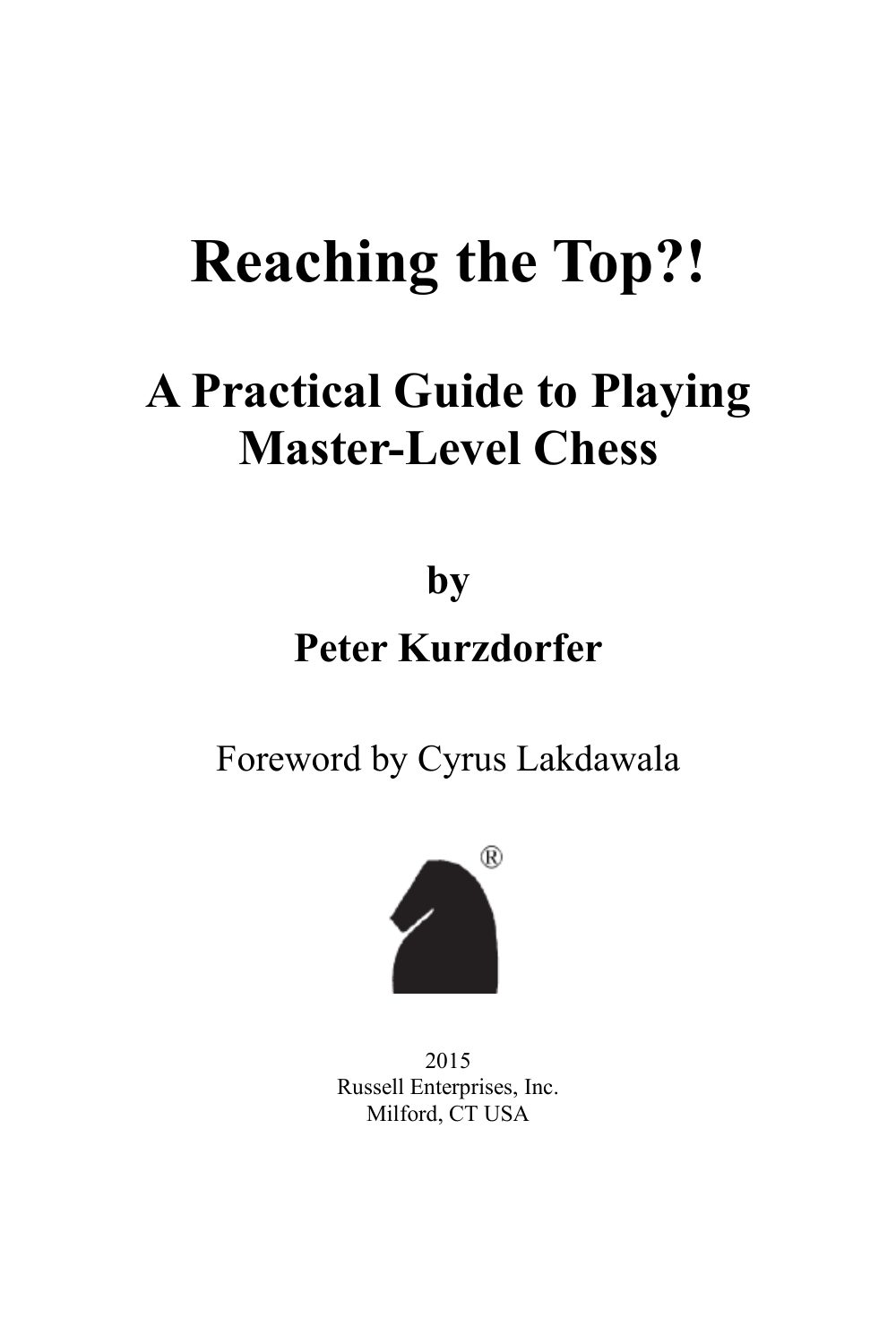 Reaching the Top?!

A Practical Guide to Playing Master-Level Chess

by

Peter Kurzdorfer

Foreword by Cyrus Lakdawala

®

2015
Russell Enterprises, Inc.
Milford, CT USA